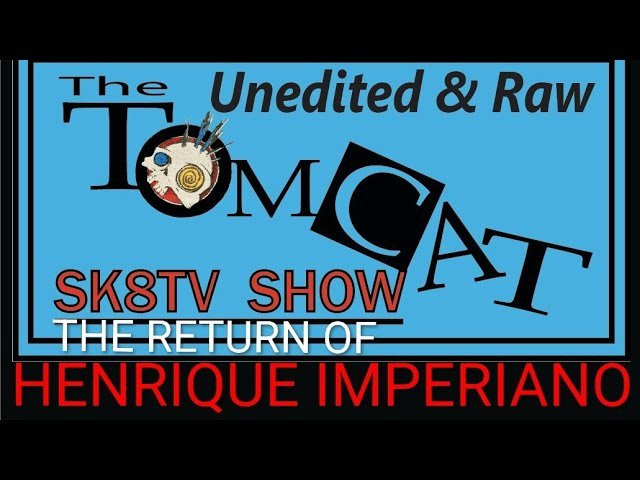 The Unedited & Raw

TOMCAT

SK8TV SHOW

THE RETURN OF

HENRIQUE IMPERIANO